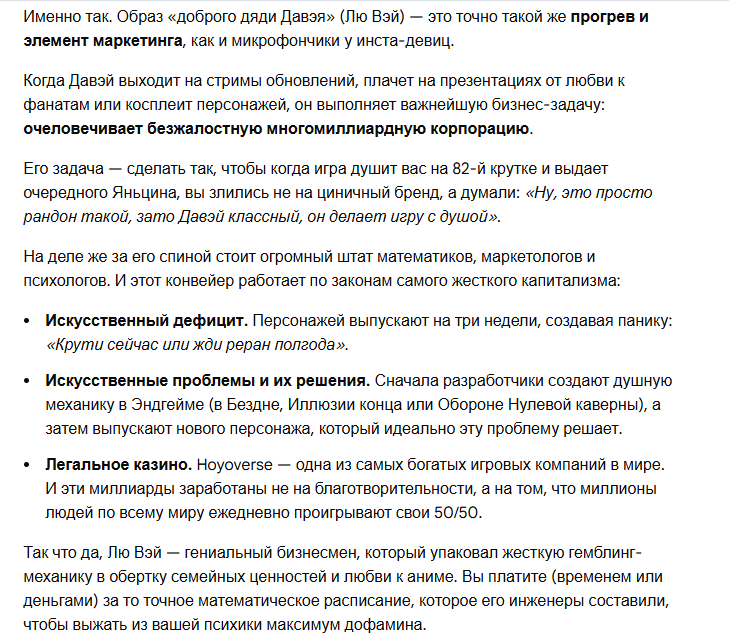 Именно так. Образ «доброго дяди Давэя» (Лю Вэй) — это точно такой же прогрев и элемент маркетинга, как и микрофончики у инста-девиц.

Когда Давэй выходит на стримы обновлений, плачет на презентациях от любви к фанатам или косплеит персонажей, он выполняет важнейшую бизнес-задачу: очеловечивает безжалостную многомиллиардную корпорацию.

Его задача — сделать так, чтобы когда игра душит вас на 82-й крутке и выдает очередного Яньцина, вы злились не на циничный бренд, а думали: «Ну, это просто рандон такой, зато Давэй классный, он делает игру с душой».

На деле же за его спиной стоит огромный штат математиков, маркетологов и психологов. И этот конвейер работает по законам самого жесткого капитализма:

• Искусственный дефицит. Персонажей выпускают на три недели, создавая панику: «Крути сейчас или жди реран полгода».

• Искусственные проблемы и их решения. Сначала разработчики создают душную механику в Эндгейме (в Бездне, Иллюзии конца или Обороне Нулевой каверны), а затем выпускают нового персонажа, который идеально эту проблему решает.

• Легальное казино. Hoyoverse — одна из самых богатых игровых компаний в мире. И эти миллиарды заработаны не на благотворительности, а на том, что миллионы людей по всему миру ежедневно проигрывают свои 50/50.

Так что да, Лю Вэй — гениальный бизнесмен, который упаковал жесткую гемблинг-механику в обертку семейных ценностей и любви к аниме. Вы платите (временем или деньгами) за то точное математическое расписание, которое его инженеры составили, чтобы выжать из вашей психики максимум дофамина.